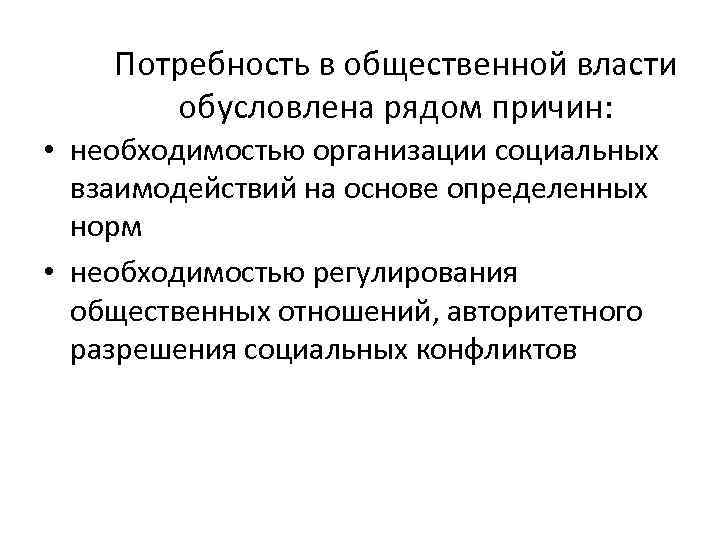 Потребность в общественной власти обусловлена рядом причин:

• необходимостью организации социальных взаимодействий на основе определенных норм
• необходимостью регулирования общественных отношений, авторитетного разрешения социальных конфликтов